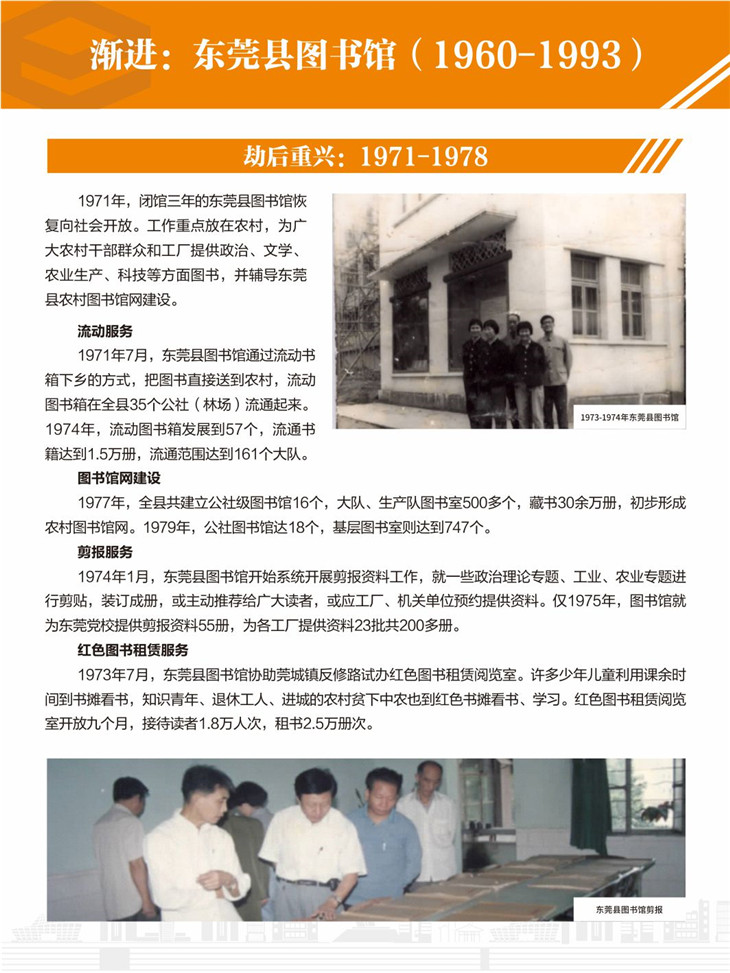 渐进：东莞县图书馆（1960-1993）

劫后重兴：1971-1978

1971年，闭馆三年的东莞县图书馆恢复向社会开放。工作重点放在农村，为广大农村干部群众和工厂提供政治、文学、农业生产、科技等方面图书，并辅导东莞县农村图书馆网建设。

流动服务

1971年7月，东莞县图书馆通过流动书箱下乡的方式，把图书直接送到农村，流动图书箱在全县35个公社（林场）流通起来。1974年，流动图书箱发展到57个，流通书籍达到1.5万册，流通范围达到161个大队。

1973-1974年东莞县图书馆

图书馆网建设

1977年，全县共建立公社级图书馆16个，大队、生产队图书室500多个，藏书30余万册，初步形成农村图书馆网。1979年，公社图书馆达18个，基层图书室则达到747个。

剪报服务

1974年1月，东莞县图书馆开始系统开展剪报资料工作，就一些政治理论专题、工业、农业专题进行剪贴，装订成册，或主动推荐给广大读者，或应工厂、机关单位预约提供资料。仅1975年，图书馆就为东莞党校提供剪报资料55册，为各工厂提供资料23批共200多册。

红色图书租赁服务

1973年7月，东莞县图书馆协助莞城镇反修路试办红色图书租赁阅览室。许多少年儿童利用课余时间到书摊看书，知识青年、退休工人、进城的农村贫下中农也到红色书摊看书、学习。红色图书租赁阅览室开放九个月，接待读者1.8万人次，租书2.5万册次。

东莞县图书馆剪报